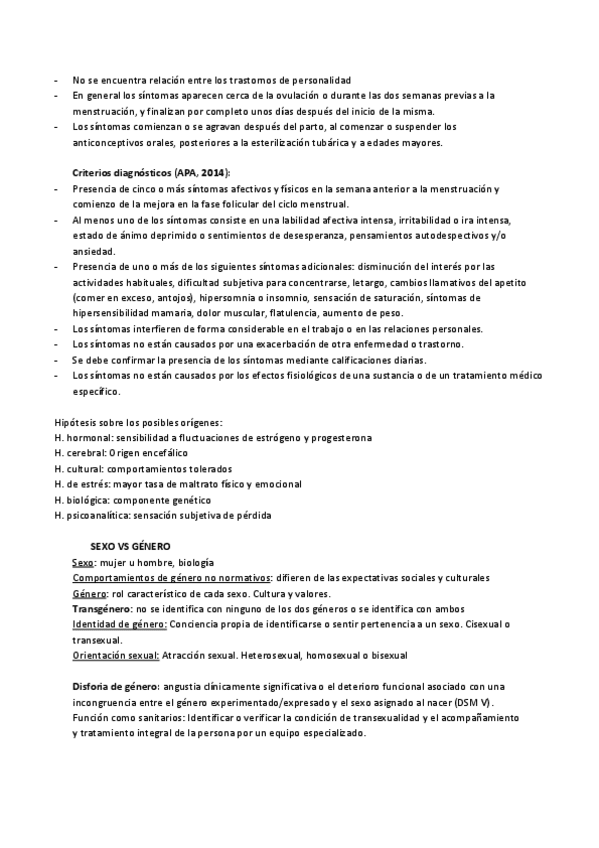 - No se encuentra relación entre los trastornos de personalidad
- En general los síntomas aparecen cerca de la ovulación o durante las dos semanas previas a la menstruación, y finalizan por completo unos días después del inicio de la misma.
- Los síntomas comienzan o se agravan después del parto, al comenzar o suspender los anticonceptivos orales, posteriores a la esterilización tubárica y a edades mayores.

Criterios diagnósticos (APA, 2014):
- Presencia de cinco o más síntomas afectivos y físicos en la semana anterior a la menstruación y comienzo de la mejora en la fase folicular del ciclo menstrual.
- Al menos uno de los síntomas consiste en una labilidad afectiva intensa, irritabilidad o ira intensa, estado de ánimo deprimido o sentimientos de desesperanza, pensamientos autodespectivos y/o ansiedad.
- Presencia de uno o más de los siguientes síntomas adicionales: disminución del interés por las actividades habituales, dificultad subjetiva para concentrarse, letargo, cambios llamativos del apetito (comer en exceso, antojos), hipersomnia o insomnio, sensación de saturación, síntomas de hipersensibilidad mamaria, dolor muscular, flatulencia, aumento de peso.
- Los síntomas interfieren de forma considerable en el trabajo o en las relaciones personales.
- Los síntomas no están causados por una exacerbación de otra enfermedad o trastorno.
- Se debe confirmar la presencia de los síntomas mediante calificaciones diarias.
- Los síntomas no están causados por los efectos fisiológicos de una sustancia o de un tratamiento médico específico.

Hipótesis sobre los posibles orígenes:
H. hormonal: sensibilidad a fluctuaciones de estrógeno y progesterona
H. cerebral: Origen encefálico
H. cultural: comportamientos tolerados
H. de estrés: mayor tasa de maltrato físico y emocional
H. biológica: componente genético
H. psicoanalítica: sensación subjetiva de pérdida

SEXO VS GÉNERO
Sexo: mujer u hombre, biología
Comportamientos de género no normativos: difieren de las expectativas sociales y culturales
Género: rol característico de cada sexo. Cultura y valores.
Transgénero: no se identifica con ninguno de los dos géneros o se identifica con ambos
Identidad de género: Conciencia propia de identificarse o sentir pertenencia a un sexo. Cisexual o transexual.
Orientación sexual: Atracción sexual. Heterosexual, homosexual o bisexual

Disforia de género: angustia clínicamente significativa o el deterioro funcional asociado con una incongruencia entre el género experimentado/expresado y el sexo asignado al nacer (DSM V).
Función como sanitarios: Identificar o verificar la condición de transexualidad y el acompañamiento y tratamiento integral de la persona por un equipo especializado.